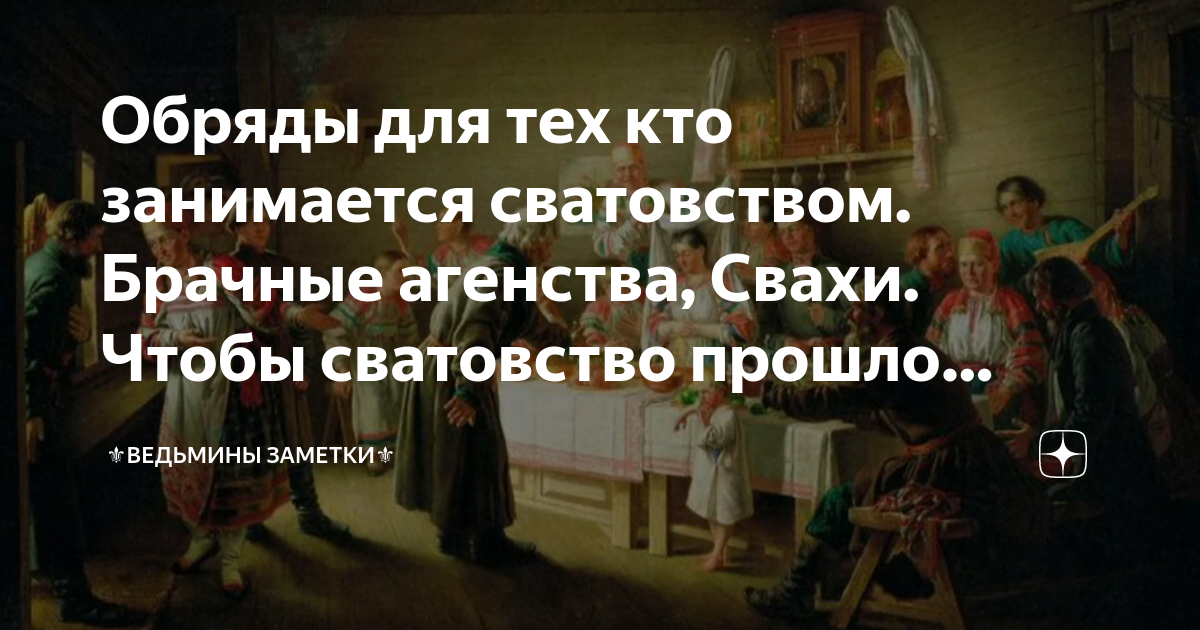 Обряды для тех кто занимается сватовством. Брачные агенства, Свахи. Чтобы сватовство прошло...

⚜ВЕДЬМИНЫ ЗАМЕТКИ⚜